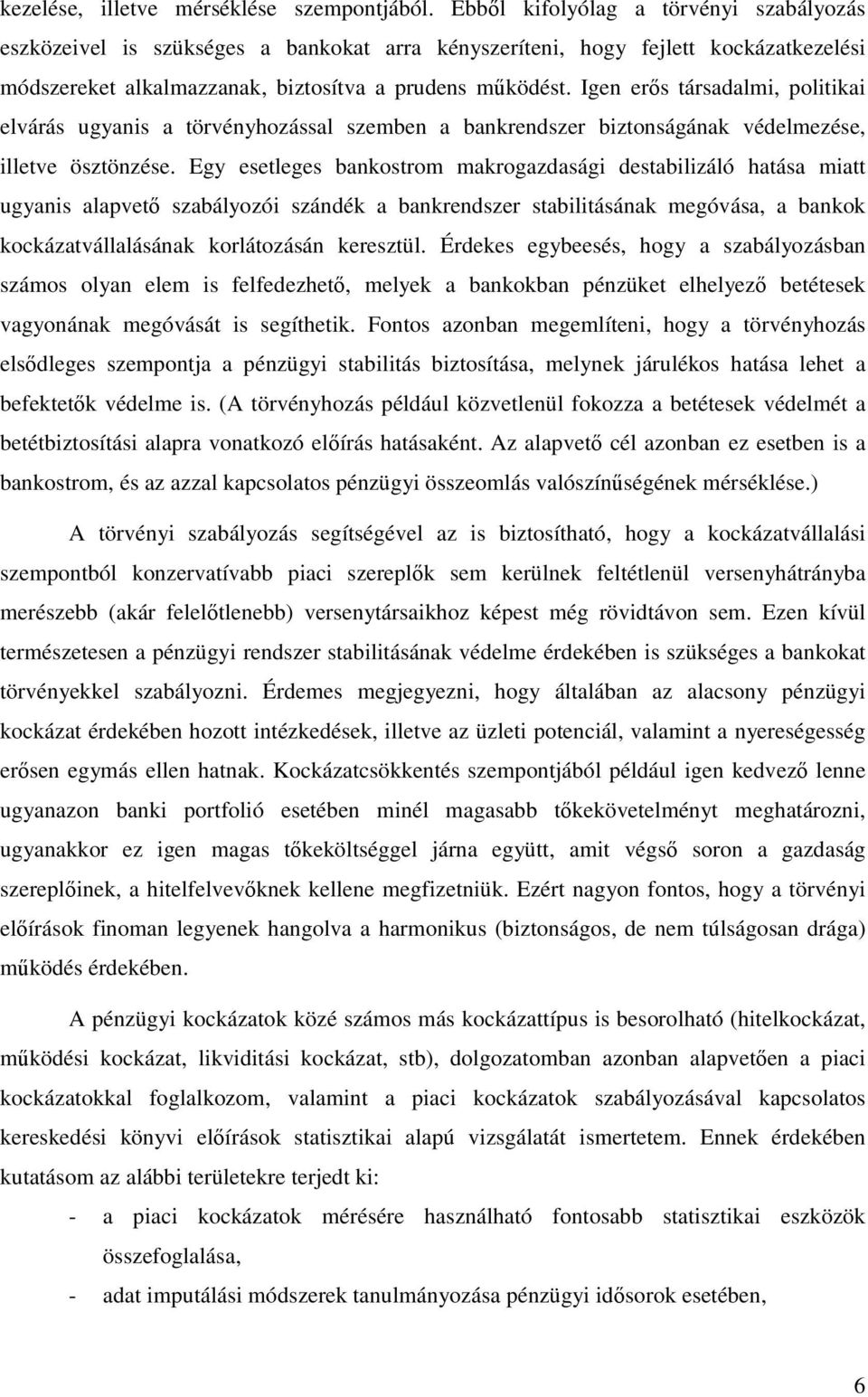 kezelése, illetve mérséklése szempontjából. Ebből kifolyólag a törvényi szabályozás eszközeivel is szükséges a bankokat arra kényszeríteni, hogy fejlett kockázatkezelési módszereket alkalmazzanak, biztosítva a prudens működést. Igen erős társadalmi, politikai elvárás ugyanis a törvényhozással szemben a bankrendszer biztonságának védelmezése, illetve ösztönzése. Egy esetleges bankostrom makrogazdasági destabilizáló hatása miatt ugyanis alapvető szabályozói szándék a bankrendszer stabilitásának megóvása, a bankok kockázatvállalásának korlátozásán keresztül. Érdekes egybeesés, hogy a szabályozásban számos olyan elem is felfedezhető, melyek a bankokban pénzüket elhelyező betétesek vagyonának megóvását is segíthetik. Fontos azonban megemlíteni, hogy a törvényhozás elsődleges szempontja a pénzügyi stabilitás biztosítása, melynek járulékos hatása lehet a befektetők védelme is. (A törvényhozás például közvetlenül fokozza a betétesek védelmét a betétbiztosítási alapra vonatkozó előírás hatásaként. Az alapvető cél azonban ez esetben is a bankostrom, és az azzal kapcsolatos pénzügyi összeomlás valószínűségének mérséklése.)

A törvényi szabályozás segítségével az is biztosítható, hogy a kockázatvállalási szempontból konzervatívabb piaci szereplők sem kerülnek feltétlenül versenyhátrányba merészebb (akár felelőtlenebb) versenytársaikhoz képest még rövidtávon sem. Ezen kívül természetesen a pénzügyi rendszer stabilitásának védelme érdekében is szükséges a bankokat törvényekkel szabályozni. Érdemes megjegyezni, hogy általában az alacsony pénzügyi kockázat érdekében hozott intézkedések, illetve az üzleti potenciál, valamint a nyereségesség erősen egymás ellen hatnak. Kockázatcsökkentés szempontjából például igen kedvező lenne ugyanazon banki portfolió esetében minél magasabb tőkekövetelményt meghatározni, ugyanakkor ez igen magas tőkeköltséggel járna együtt, amit végső soron a gazdaság szereplőinek, a hitelfelvevőknek kellene megfizetniük. Ezért nagyon fontos, hogy a törvényi előírások finoman legyenek hangolva a harmonikus (biztonságos, de nem túlságosan drága) működés érdekében.

A pénzügyi kockázatok közé számos más kockázattípus is besorolható (hitelkockázat, működési kockázat, likviditási kockázat, stb), dolgozatomban azonban alapvetően a piaci kockázatokkal foglalkozom, valamint a piaci kockázatok szabályozásával kapcsolatos kereskedési könyvi előírások statisztikai alapú vizsgálatát ismertetem. Ennek érdekében kutatásom az alábbi területekre terjedt ki:

- a piaci kockázatok mérésére használható fontosabb statisztikai eszközök összefoglalása,
- adat imputálási módszerek tanulmányozása pénzügyi idősorok esetében,

6